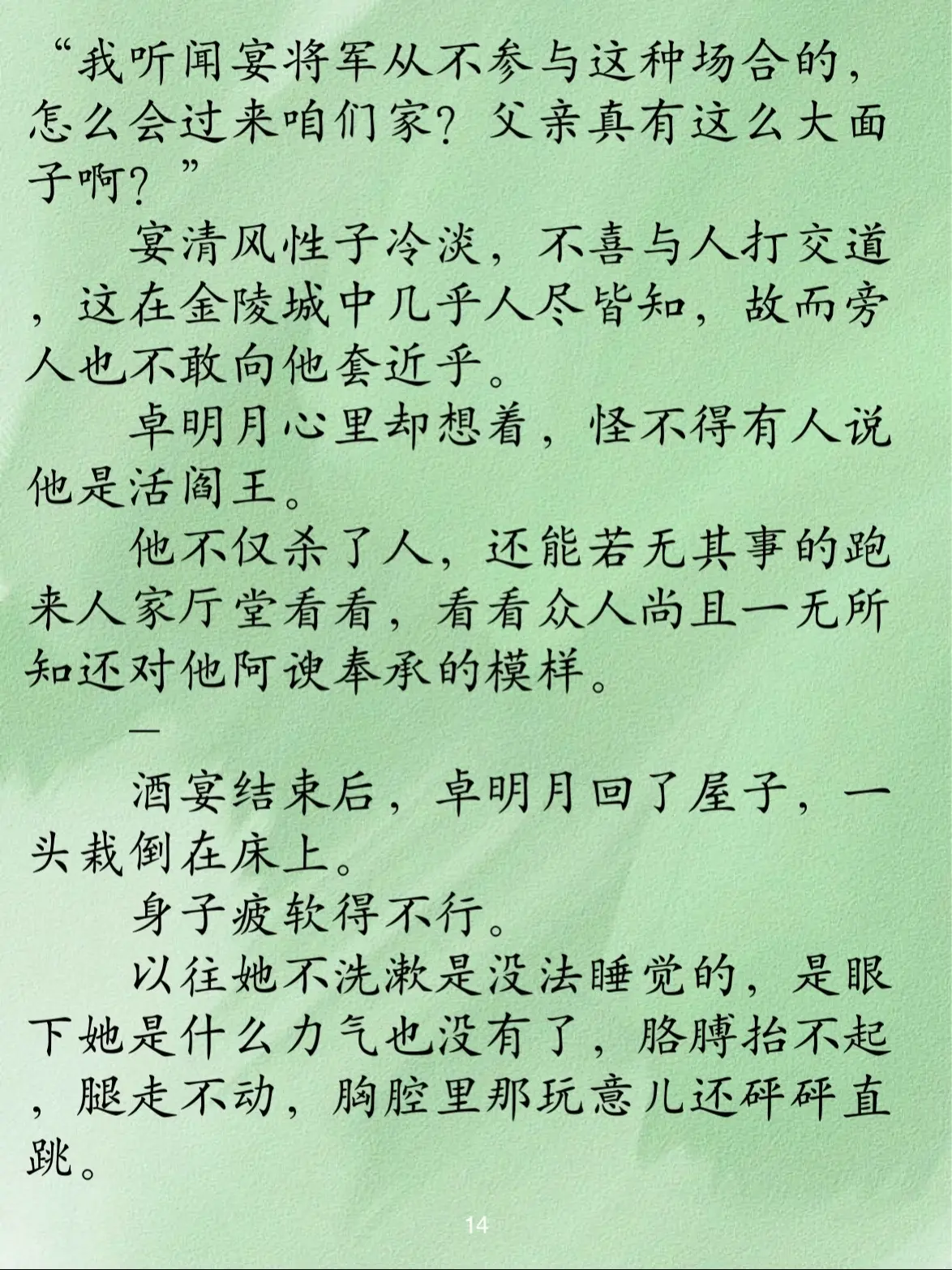 “我听闻宴将军从不参与这种场合的，怎么会过来咱们家？父亲真有这么大面子啊？”

宴清风性子冷淡，不喜与人打交道，这在金陵城中几乎人尽皆知，故而旁人也不敢向他套近乎。

卓明月心里却想着，怪不得有人说他是活阎王。

他不仅杀了人，还能若无其事的跑来人家厅堂看看，看看众人尚且一无所知还对他阿谀奉承的模样。

—

酒宴结束后，卓明月回了屋子，一头栽倒在床上。

身子疲软得不行。

以往她不洗漱是没法睡觉的，是眼下她是什么力气也没有了，胳膊抬不起，腿走不动，胸腔里那玩意儿还砰砰直跳。

14